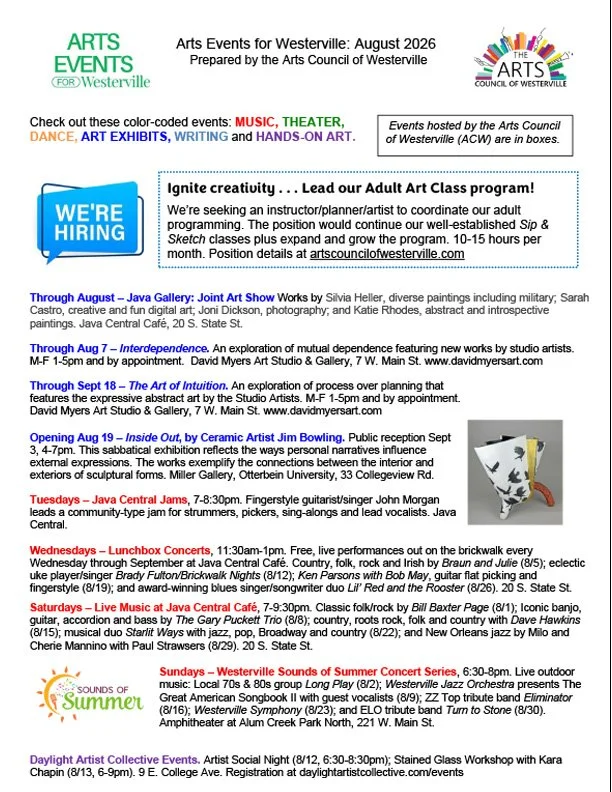 ARTS EVENTS FOR Westerville

Arts Events for Westerville: August 2026
Prepared by the Arts Council of Westerville

THE ARTS COUNCIL OF WESTERVILLE

Check out these color-coded events: MUSIC, THEATER, DANCE, ART EXHIBITS, WRITING and HANDS-ON ART.

Events hosted by the Arts Council of Westerville (ACW) are in boxes.

WE'RE HIRING

Ignite creativity . . . Lead our Adult Art Class program!
We're seeking an instructor/planner/artist to coordinate our adult programming. The position would continue our well-established Sip & Sketch classes plus expand and grow the program. 10-15 hours per month. Position details at artscouncilofwesterville.com

Through August – Java Gallery: Joint Art Show Works by Silvia Heller, diverse paintings including military; Sarah Castro, creative and fun digital art; Joni Dickson, photography; and Katie Rhodes, abstract and introspective paintings. Java Central Café, 20 S. State St.

Through Aug 7 – Interdependence. An exploration of mutual dependence featuring new works by studio artists. M-F 1-5pm and by appointment. David Myers Art Studio & Gallery, 7 W. Main St. www.davidmyersart.com

Through Sept 18 – The Art of Intuition. An exploration of process over planning that features the expressive abstract art by the Studio Artists. M-F 1-5pm and by appointment. David Myers Art Studio & Gallery, 7 W. Main St. www.davidmyersart.com

Opening Aug 19 – Inside Out, by Ceramic Artist Jim Bowling. Public reception Sept 3, 4-7pm. This sabbatical exhibition reflects the ways personal narratives influence external expressions. The works exemplify the connections between the interior and exteriors of sculptural forms. Miller Gallery, Otterbein University, 33 Collegeview Rd.

Tuesdays – Java Central Jams, 7-8:30pm. Fingerstyle guitarist/singer John Morgan leads a community-type jam for strummers, pickers, sing-alongs and lead vocalists. Java Central.

Wednesdays – Lunchbox Concerts, 11:30am-1pm. Free, live performances out on the brickwalk every Wednesday through September at Java Central Café. Country, folk, rock and Irish by Braun and Julie (8/5); eclectic uke player/singer Brady Fulton/Brickwalk Nights (8/12); Ken Parsons with Bob May, guitar flat picking and fingerstyle (8/19); and award-winning blues singer/songwriter duo Lil' Red and the Rooster (8/26). 20 S. State St.

Saturdays – Live Music at Java Central Café, 7-9:30pm. Classic folk/rock by Bill Baxter Page (8/1); Iconic banjo, guitar, accordion and bass by The Gary Puckett Trio (8/8); country, roots rock, folk and country with Dave Hawkins (8/15); musical duo Starlit Ways with jazz, pop, Broadway and country (8/22); and New Orleans jazz by Milo and Cherie Mannino with Paul Strawsers (8/29). 20 S. State St.

SOUNDS OF Summer

Sundays – Westerville Sounds of Summer Concert Series, 6:30-8pm. Live outdoor music: Local 70s & 80s group Long Play (8/2); Westerville Jazz Orchestra presents The Great American Songbook II with guest vocalists (8/9); ZZ Top tribute band Eliminator (8/16); Westerville Symphony (8/23); and ELO tribute band Turn to Stone (8/30). Amphitheater at Alum Creek Park North, 221 W. Main St.

Daylight Artist Collective Events. Artist Social Night (8/12, 6:30-8:30pm); Stained Glass Workshop with Kara Chapin (8/13, 6-9pm). 9 E. College Ave. Registration at daylightartistcollective.com/events